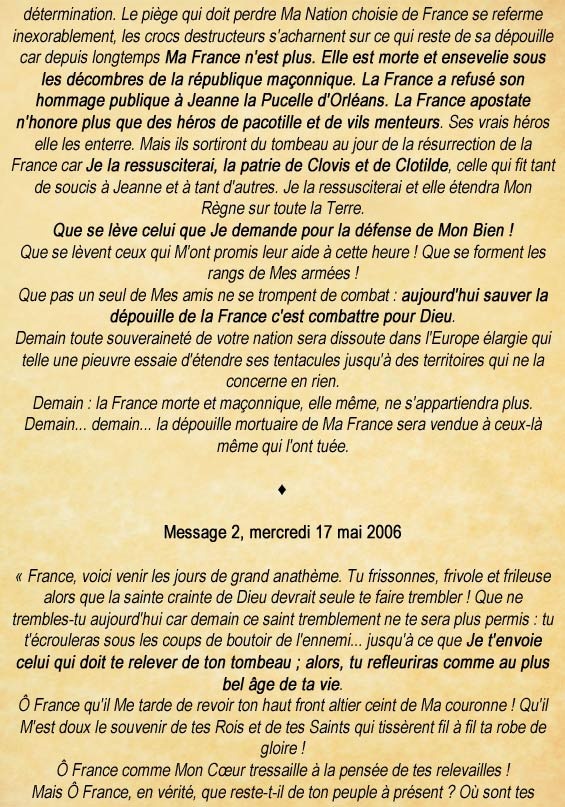 détermination. Le piège qui doit perdre Ma Nation choisie de France se referme inexorablement, les crocs destructeurs s'acharnent sur ce qui reste de sa dépouille car depuis longtemps Ma France n'est plus. Elle est morte et ensevelie sous les décombres de la république maçonnique. La France a refusé son hommage publique à Jeanne la Pucelle d'Orléans. La France apostate n'honore plus que des héros de pacotille et de vils menteurs. Ses vrais héros elle les enterre. Mais ils sortiront du tombeau au jour de la résurrection de la France car Je la ressusciterai, la patrie de Clovis et de Clotilde, celle qui fit tant de soucis à Jeanne et à tant d'autres. Je la ressusciterai et elle étendra Mon Règne sur toute la Terre.

Que se lève celui que Je demande pour la défense de Mon Bien !

Que se lèvent ceux qui M'ont promis leur aide à cette heure ! Que se forment les rangs de Mes armées !

Que pas un seul de Mes amis ne se trompent de combat : aujourd'hui sauver la dépouille de la France c'est combattre pour Dieu.

Demain toute souveraineté de votre nation sera dissoute dans l'Europe élargie qui telle une pieuvre essaie d'étendre ses tentacules jusqu'à des territoires qui ne la concerne en rien.

Demain : la France morte et maçonnique, elle même, ne s'appartiendra plus.

Demain... demain... la dépouille mortuaire de Ma France sera vendue à ceux-là même qui l'ont tuée.

♦

Message 2, mercredi 17 mai 2006

« France, voici venir les jours de grand anathème. Tu frissonnes, frivole et frileuse alors que la sainte crainte de Dieu devrait seule te faire trembler ! Que ne trembles-tu aujourd'hui car demain ce saint tremblement ne te sera plus permis : tu t'écrouleras sous les coups de boutoir de l'ennemi... jusqu'à ce que Je t'envoie celui qui doit te relever de ton tombeau ; alors, tu refleuriras comme au plus bel âge de ta vie.

Ô France qu'il Me tarde de revoir ton haut front altier ceint de Ma couronne ! Qu'il M'est doux le souvenir de tes Rois et de tes Saints qui tissèrent fil à fil ta robe de gloire !

Ô France comme Mon Cœur tressaille à la pensée de tes relevailles !

Mais Ô France, en vérité, que reste-t-il de ton peuple à présent ? Où sont tes